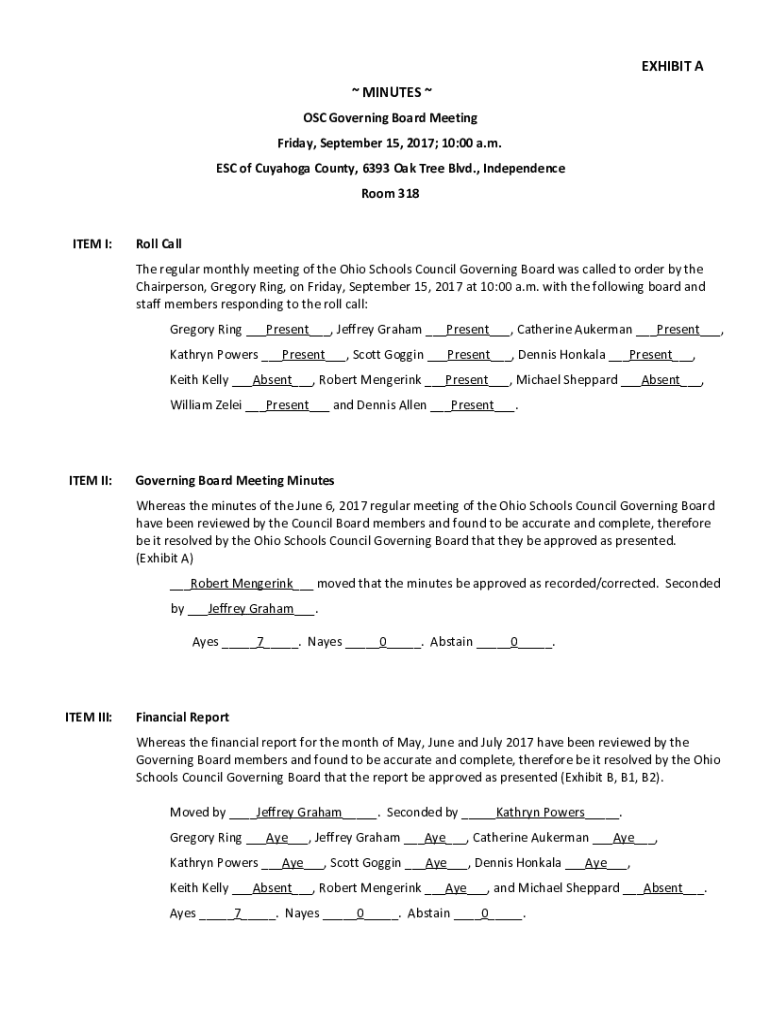 EXHIBIT A

~ MINUTES ~

OSC Governing Board Meeting

Friday, September 15, 2017; 10:00 a.m.

ESC of Cuyahoga County, 6393 Oak Tree Blvd., Independence

Room 318

ITEM I: Roll Call

The regular monthly meeting of the Ohio Schools Council Governing Board was called to order by the Chairperson, Gregory Ring, on Friday, September 15, 2017 at 10:00 a.m. with the following board and staff members responding to the roll call:

Gregory Ring ___Present___, Jeffrey Graham ___Present___, Catherine Aukerman ___Present___,

Kathryn Powers ___Present___, Scott Goggin ___Present___, Dennis Honkala ___Present___,

Keith Kelly ___Absent___, Robert Mengerink ___Present___, Michael Sheppard ___Absent___,

William Zelei ___Present___ and Dennis Allen ___Present___.

ITEM II: Governing Board Meeting Minutes

Whereas the minutes of the June 6, 2017 regular meeting of the Ohio Schools Council Governing Board have been reviewed by the Council Board members and found to be accurate and complete, therefore be it resolved by the Ohio Schools Council Governing Board that they be approved as presented. (Exhibit A)

___Robert Mengerink___ moved that the minutes be approved as recorded/corrected. Seconded by ___Jeffrey Graham___.

Ayes _____7_____. Nayes _____0_____. Abstain _____0_____.

ITEM III: Financial Report

Whereas the financial report for the month of May, June and July 2017 have been reviewed by the Governing Board members and found to be accurate and complete, therefore be it resolved by the Ohio Schools Council Governing Board that the report be approved as presented (Exhibit B, B1, B2).

Moved by ____Jeffrey Graham_____. Seconded by _____Kathryn Powers_____.

Gregory Ring ___Aye___, Jeffrey Graham ___Aye___, Catherine Aukerman ___Aye___,

Kathryn Powers ___Aye___, Scott Goggin ___Aye___, Dennis Honkala ___Aye___,

Keith Kelly ___Absent___, Robert Mengerink ___Aye___, and Michael Sheppard ___Absent___.

Ayes _____7_____. Nayes _____0_____. Abstain ____0_____.